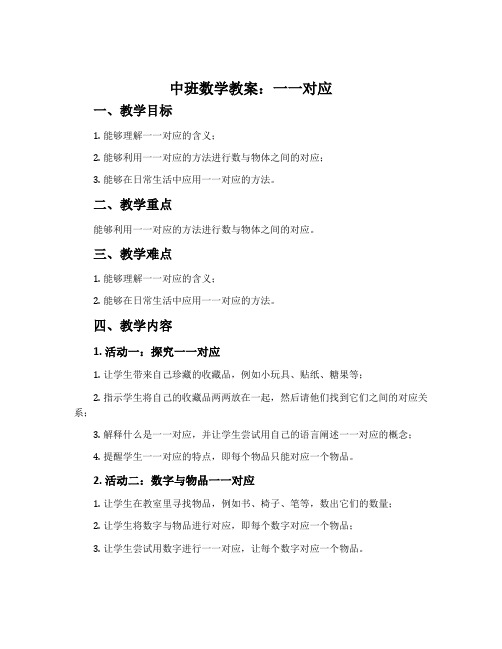 中班数学教案：一一对应

一、教学目标

1. 能够理解一一对应的含义；

2. 能够利用一一对应的方法进行数与物体之间的对应；

3. 能够在日常生活中应用一一对应的方法。

二、教学重点

能够利用一一对应的方法进行数与物体之间的对应。

三、教学难点

1. 能够理解一一对应的含义；

2. 能够在日常生活中应用一一对应的方法。

四、教学内容

1. 活动一：探究一一对应

1. 让学生带来自己珍藏的收藏品，例如小玩具、贴纸、糖果等；

2. 指示学生将自己的收藏品两两放在一起，然后请他们找到它们之间的对应关系；

3. 解释什么是一一对应，并让学生尝试用自己的语言阐述一一对应的概念；

4. 提醒学生一一对应的特点，即每个物品只能对应一个物品。

2. 活动二：数字与物品一一对应

1. 让学生在教室里寻找物品，例如书、椅子、笔等，数出它们的数量；

2. 让学生将数字与物品进行对应，即每个数字对应一个物品；

3. 让学生尝试用数字进行一一对应，让每个数字对应一个物品。